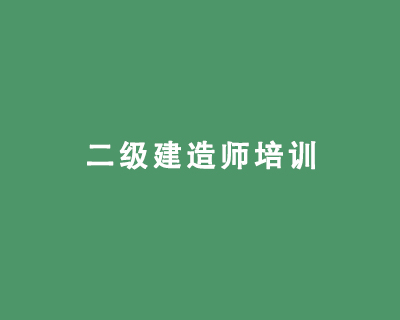 二级建造师培训